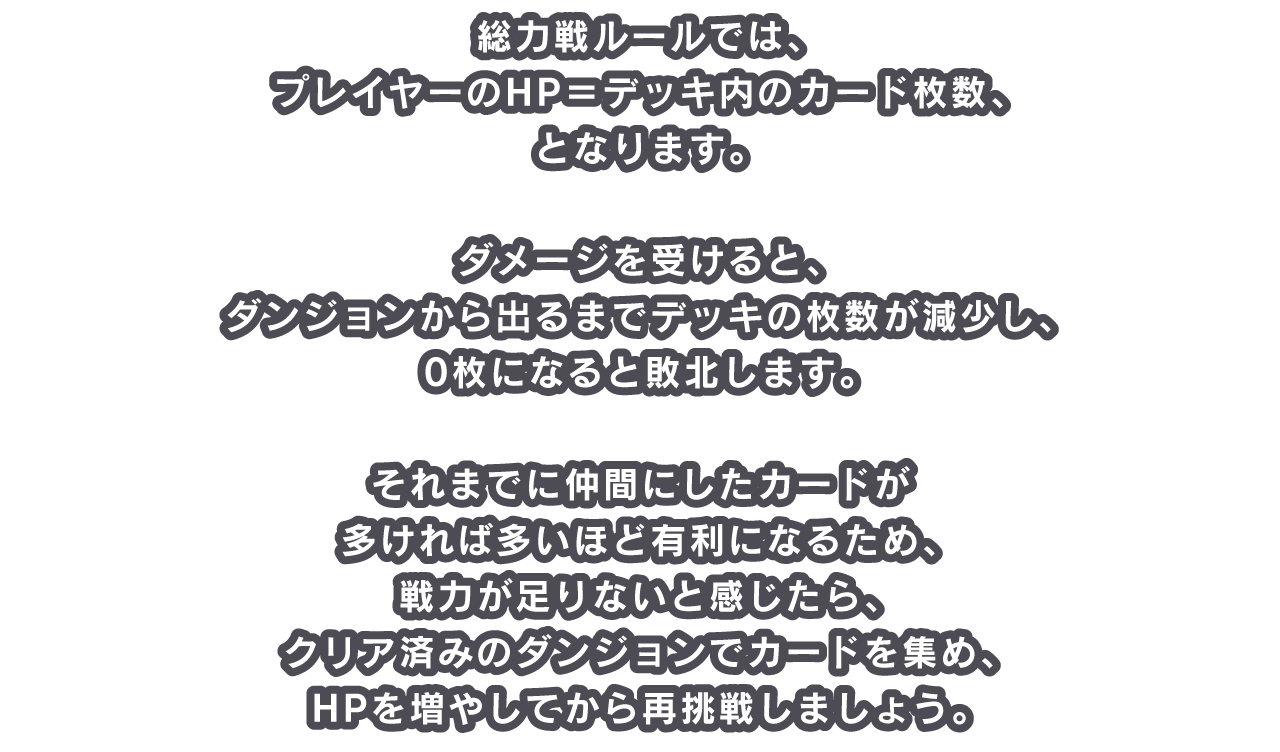 総力戦ルールでは、
プレイヤーのHP＝デッキ内のカード枚数、
となります。

ダメージを受けると、
ダンジョンから出るまでデッキの枚数が減少し、
0枚になると敗北します。

それまでに仲間にしたカードが
多ければ多いほど有利になるため、
戦力が足りないと感じたら、
クリア済みのダンジョンでカードを集め、
HPを増やしてから再挑戦しましょう。